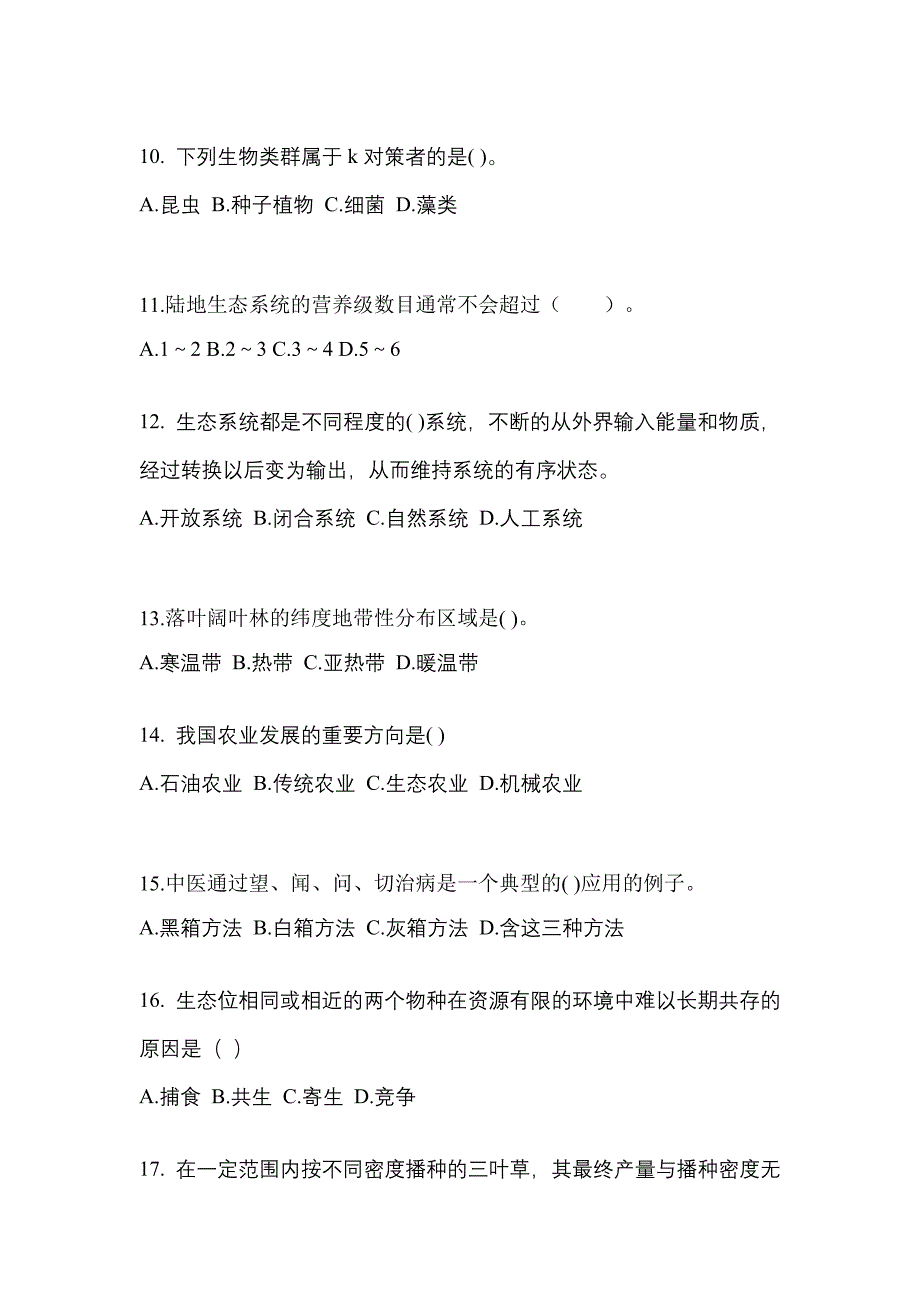 10. 下列生物类群属于 k 对策者的是( )。

A.昆虫 B.种子植物 C.细菌 D.藻类

11.陆地生态系统的营养级数目通常不会超过（　　）。

A.1 ~ 2 B.2 ~ 3 C.3 ~ 4 D.5 ~ 6

12. 生态系统都是不同程度的( )系统，不断的从外界输入能量和物质，经过转换以后变为输出，从而维持系统的有序状态。

A.开放系统 B.闭合系统 C.自然系统 D.人工系统

13.落叶阔叶林的纬度地带性分布区域是( )。

A.寒温带 B.热带 C.亚热带 D.暖温带

14. 我国农业发展的重要方向是( )

A.石油农业 B.传统农业 C.生态农业 D.机械农业

15.中医通过望、闻、问、切治病是一个典型的( )应用的例子。

A.黑箱方法 B.白箱方法 C.灰箱方法 D.含这三种方法

16. 生态位相同或相近的两个物种在资源有限的环境中难以长期共存的原因是（ ）

A.捕食 B.共生 C.寄生 D.竞争

17. 在一定范围内按不同密度播种的三叶草，其最终产量与播种密度无